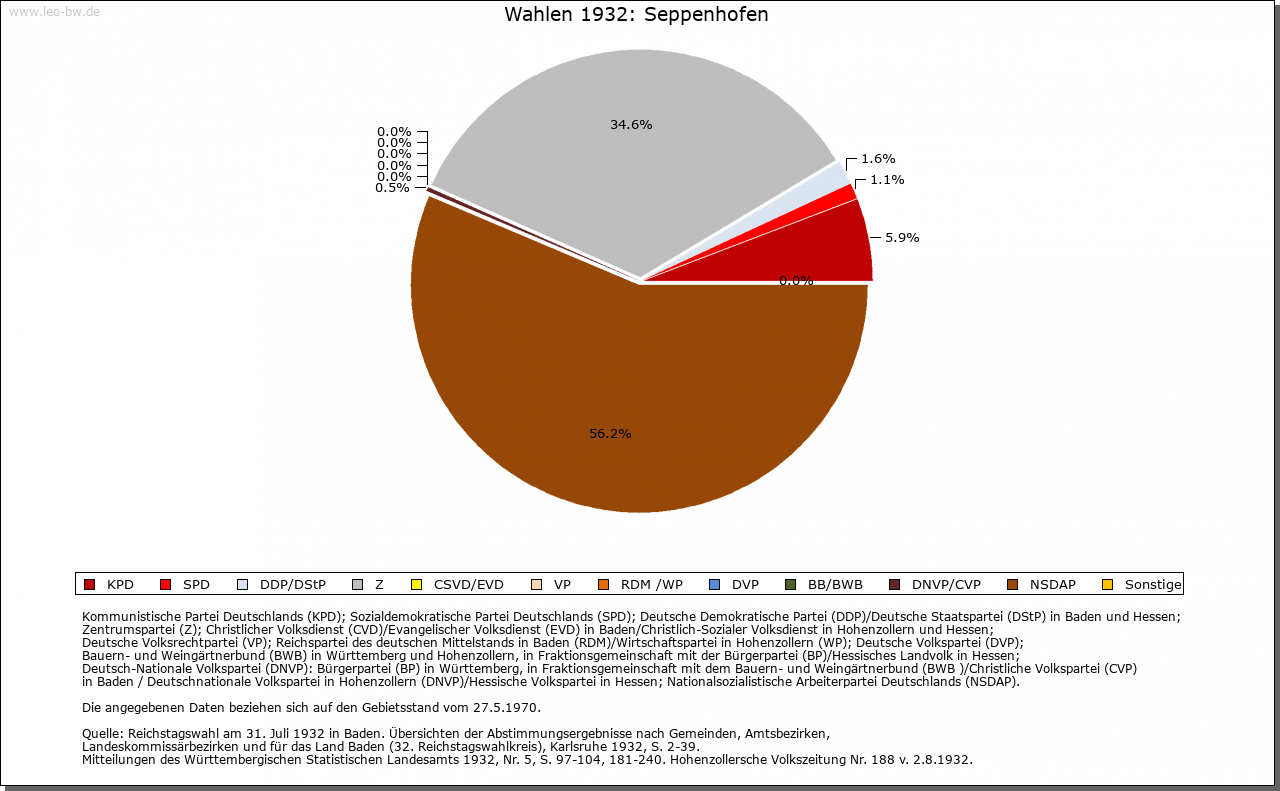 www.leo-bw.de

Wahlen 1932: Seppenhofen

0.0%
0.0%
0.0%
0.0%
0.0%
0.5%

34.6%

1.6%
1.1%
5.9%
0.0%

56.2%

KPD SPD DDP/DStP Z CSVD/EVD VP RDM /WP DVP BB/BWB DNVP/CVP NSDAP Sonstige

Kommunistische Partei Deutschlands (KPD); Sozialdemokratische Partei Deutschlands (SPD); Deutsche Demokratische Partei (DDP)/Deutsche Staatspartei (DStP) in Baden und Hessen; Zentrumspartei (Z); Christlicher Volksdienst (CVD)/Evangelischer Volksdienst (EVD) in Baden/Christlich-Sozialer Volksdienst in Hohenzollern und Hessen; Deutsche Volksrechtpartei (VP); Reichspartei des deutschen Mittelstands in Baden (RDM)/Wirtschaftspartei in Hohenzollern (WP); Deutsche Volkspartei (DVP); Bauern- und Weingärtnerbund (BWB) in Württemberg und Hohenzollern, in Fraktionsgemeinschaft mit der Bürgerpartei (BP)/Hessisches Landvolk in Hessen; Deutsch-Nationale Volkspartei (DNVP): Bürgerpartei (BP) in Württemberg, in Fraktionsgemeinschaft mit dem Bauern- und Weingärtnerbund (BWB )/Christliche Volkspartei (CVP) in Baden / Deutschnationale Volkspartei in Hohenzollern (DNVP)/Hessische Volkspartei in Hessen; Nationalsozialistische Arbeiterpartei Deutschlands (NSDAP).

Die angegebenen Daten beziehen sich auf den Gebietsstand vom 27.5.1970.

Quelle: Reichstagswahl am 31. Juli 1932 in Baden. Übersichten der Abstimmungsergebnisse nach Gemeinden, Amtsbezirken, Landeskommissärbezirken und für das Land Baden (32. Reichstagswahlkreis), Karlsruhe 1932, S. 2-39.
Mitteilungen des Württembergischen Statistischen Landesamts 1932, Nr. 5, S. 97-104, 181-240. Hohenzollersche Volkszeitung Nr. 188 v. 2.8.1932.